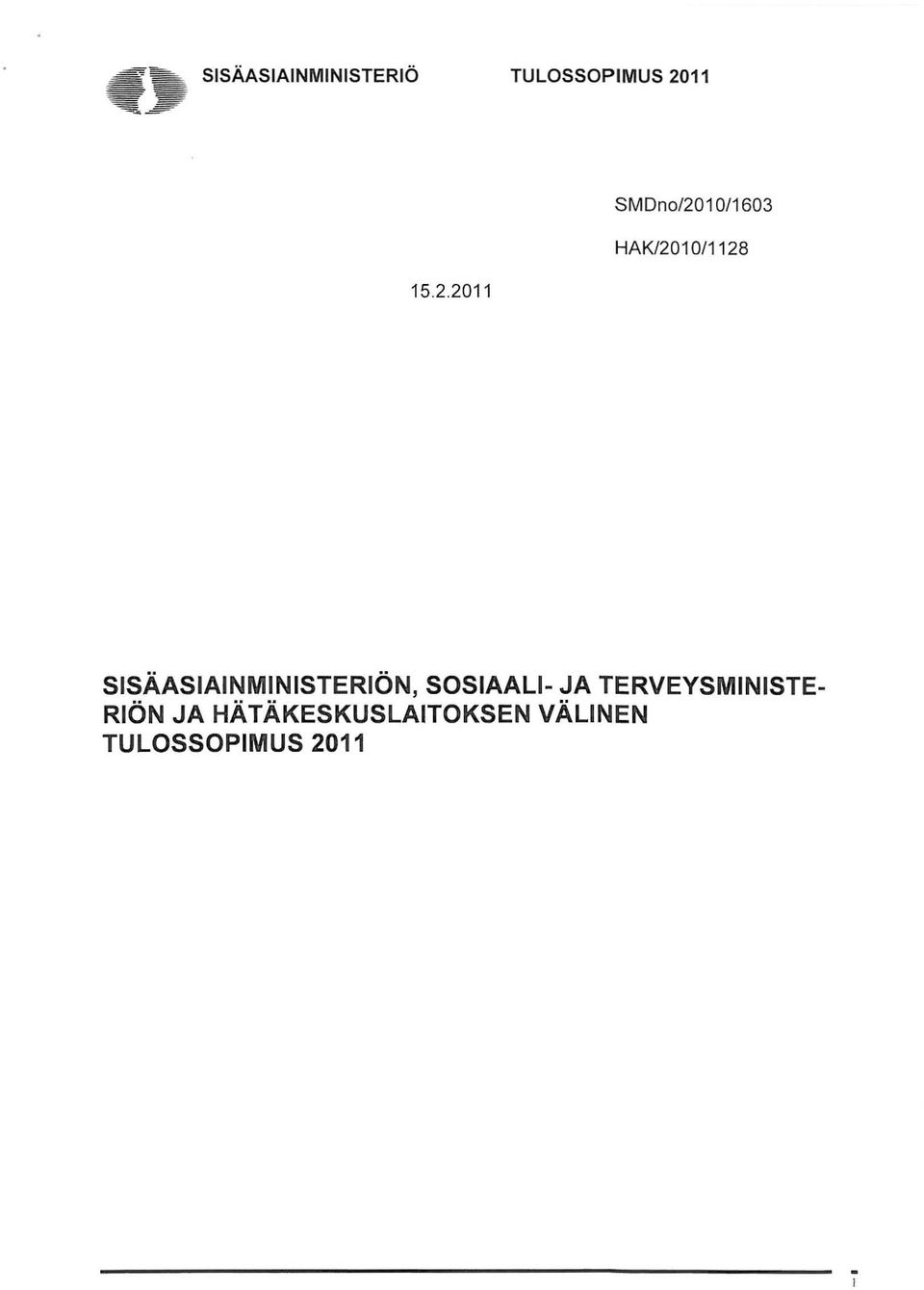 SISÄASIAINMINISTERIÖ TULOSSOPIMUS 2011

SMDno/2010/1603

HAK/2010/1128

15.2.2011

SISÄASIAINMINISTERIÖN, SOSIAALI- JA TERVEYSMINISTERIÖN JA HÄTÄKESKUSLAITOKSEN VÄLINEN TULOSSOPIMUS 2011

1